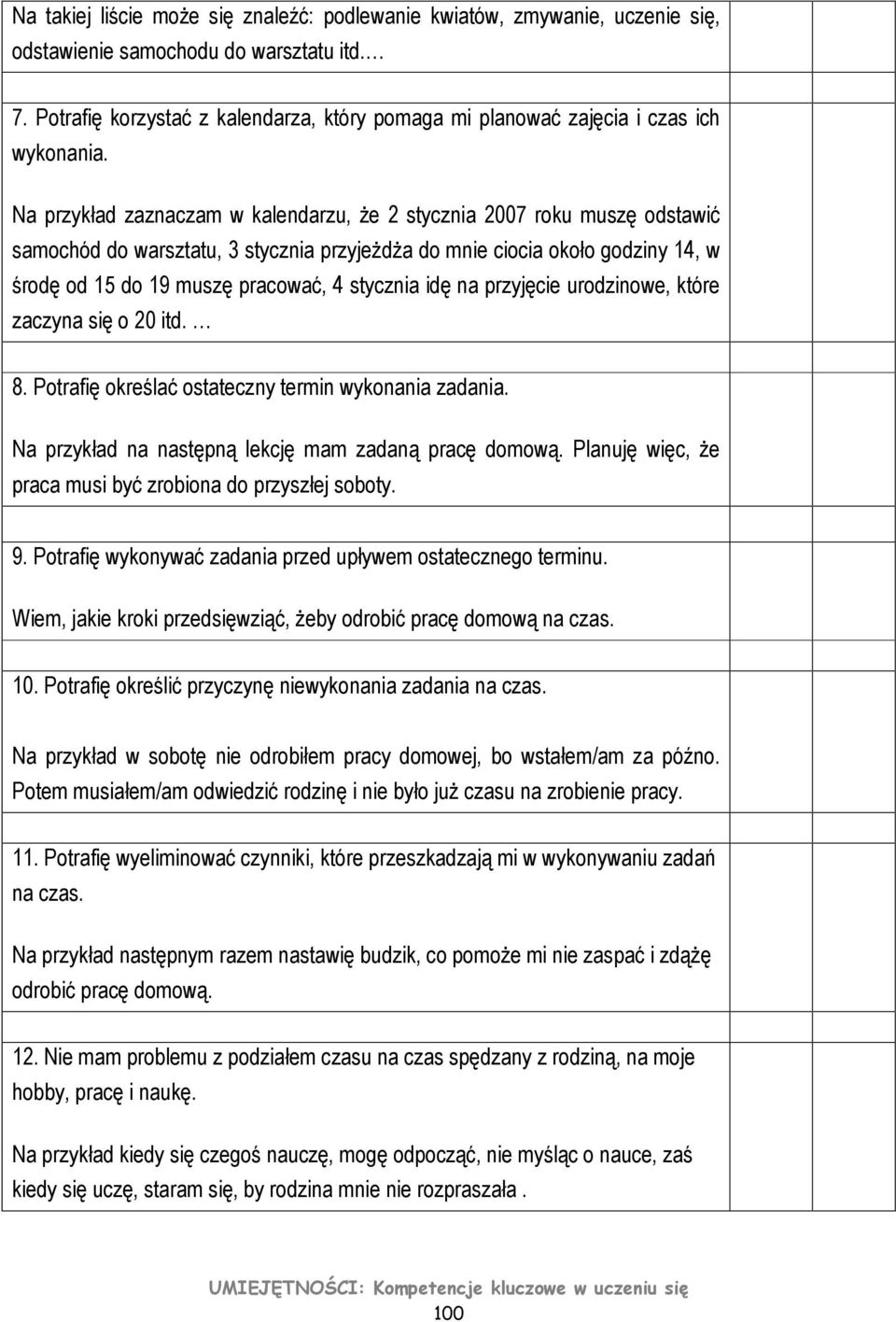 Na takiej liście może się znaleźć: podlewanie kwiatów, zmywanie, uczenie się, odstawienie samochodu do warsztatu itd.…

7. Potrafię korzystać z kalendarza, który pomaga mi planować zajęcia i czas ich wykonania.

Na przykład zaznaczam w kalendarzu, że 2 stycznia 2007 roku muszę odstawić samochód do warsztatu, 3 stycznia przyjeżdża do mnie ciocia około godziny 14, w środę od 15 do 19 muszę pracować, 4 stycznia idę na przyjęcie urodzinowe, które zaczyna się o 20 itd. …

8. Potrafię określać ostateczny termin wykonania zadania.

Na przykład na następną lekcję mam zadaną pracę domową. Planuję więc, że praca musi być zrobiona do przyszłej soboty.

9. Potrafię wykonywać zadania przed upływem ostatecznego terminu.

Wiem, jakie kroki przedsięwziąć, żeby odrobić pracę domową na czas.

10. Potrafię określić przyczynę niewykonania zadania na czas.

Na przykład w sobotę nie odrobiłem pracy domowej, bo wstałem/am za późno. Potem musiałem/am odwiedzić rodzinę i nie było już czasu na zrobienie pracy.

11. Potrafię wyeliminować czynniki, które przeszkadzają mi w wykonywaniu zadań na czas.

Na przykład następnym razem nastawię budzik, co pomoże mi nie zaspać i zdążę odrobić pracę domową.

12. Nie mam problemu z podziałem czasu na czas spędzany z rodziną, na moje hobby, pracę i naukę.

Na przykład kiedy się czegoś nauczę, mogę odpocząć, nie myśląc o nauce, zaś kiedy się uczę, staram się, by rodzina mnie nie rozpraszała .

UMIEJĘTNOŚCI: Kompetencje kluczowe w uczeniu się

100